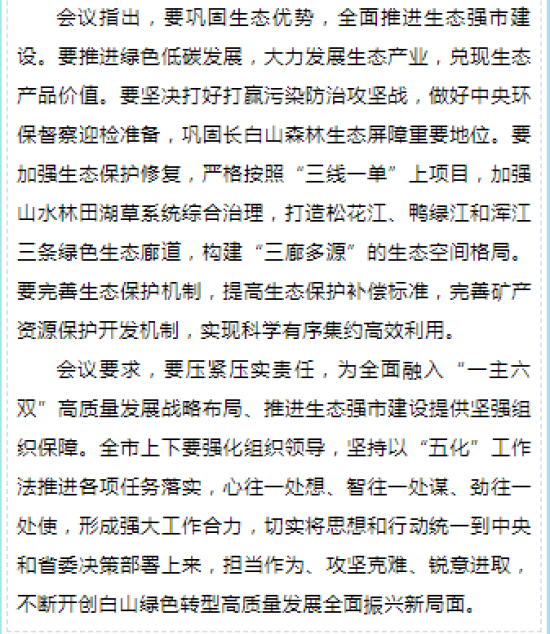 会议指出，要巩固生态优势，全面推进生态强市建设。要推进绿色低碳发展，大力发展生态产业，兑现生态产品价值。要坚决打好打赢污染防治攻坚战，做好中央环保督察迎检准备，巩固长白山森林生态屏障重要地位。要加强生态保护修复，严格按照“三线一单”上项目，加强山水林田湖草系统综合治理，打造松花江、鸭绿江和浑江三条绿色生态廊道，构建“三廊多源”的生态空间格局。要完善生态保护机制，提高生态保护补偿标准，完善矿产资源保护开发机制，实现科学有序集约高效利用。

会议要求，要压紧压实责任，为全面融入“一主六双”高质量发展战略布局、推进生态强市建设提供坚强组织保障。全市上下要强化组织领导，坚持以“五化”工作法推进各项任务落实，心往一处想、智往一处谋、劲往一处使，形成强大工作合力，切实将思想和行动统一到中央和省委决策部署上来，担当作为、攻坚克难、锐意进取，不断开创白山绿色转型高质量发展全面振兴新局面。